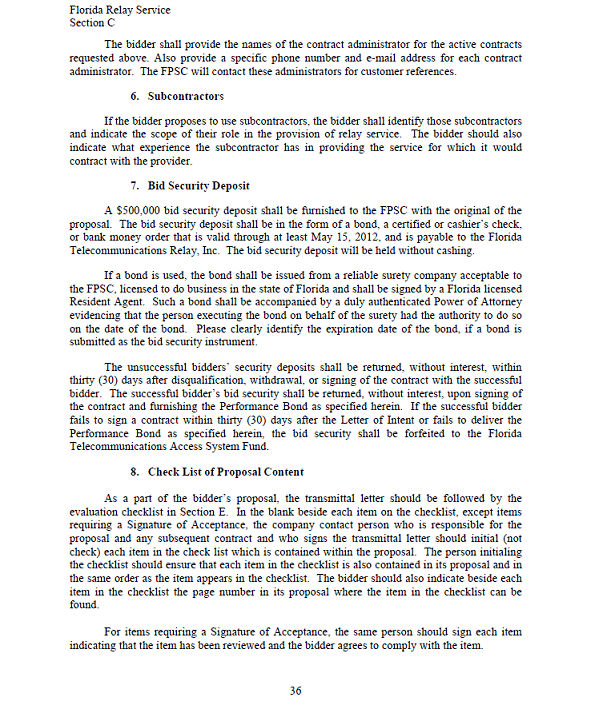 Florida Relay Service
Section C

The bidder shall provide the names of the contract administrator for the active contracts requested above. Also provide a specific phone number and e-mail address for each contract administrator. The FPSC will contact these administrators for customer references.

6. Subcontractors

If the bidder proposes to use subcontractors, the bidder shall identify those subcontractors and indicate the scope of their role in the provision of relay service. The bidder should also indicate what experience the subcontractor has in providing the service for which it would contract with the provider.

7. Bid Security Deposit

A $500,000 bid security deposit shall be furnished to the FPSC with the original of the proposal. The bid security deposit shall be in the form of a bond, a certified or cashier's check, or bank money order that is valid through at least May 15, 2012, and is payable to the Florida Telecommunications Relay, Inc. The bid security deposit will be held without cashing.

If a bond is used, the bond shall be issued from a reliable surety company acceptable to the FPSC, licensed to do business in the state of Florida and shall be signed by a Florida licensed Resident Agent. Such a bond shall be accompanied by a duly authenticated Power of Attorney evidencing that the person executing the bond on behalf of the surety had the authority to do so on the date of the bond. Please clearly identify the expiration date of the bond, if a bond is submitted as the bid security instrument.

The unsuccessful bidders' security deposits shall be returned, without interest, within thirty (30) days after disqualification, withdrawal, or signing of the contract with the successful bidder. The successful bidder's bid security shall be returned, without interest, upon signing of the contract and furnishing the Performance Bond as specified herein. If the successful bidder fails to sign a contract within thirty (30) days after the Letter of Intent or fails to deliver the Performance Bond as specified herein, the bid security shall be forfeited to the Florida Telecommunications Access System Fund.

8. Check List of Proposal Content

As a part of the bidder's proposal, the transmittal letter should be followed by the evaluation checklist in Section E. In the blank beside each item on the checklist, except items requiring a Signature of Acceptance, the company contact person who is responsible for the proposal and any subsequent contract and who signs the transmittal letter should initial (not check) each item in the check list which is contained within the proposal. The person initialing the checklist should ensure that each item in the checklist is also contained in its proposal and in the same order as the item appears in the checklist. The bidder should also indicate beside each item in the checklist the page number in its proposal where the item in the checklist can be found.

For items requiring a Signature of Acceptance, the same person should sign each item indicating that the item has been reviewed and the bidder agrees to comply with the item.

36